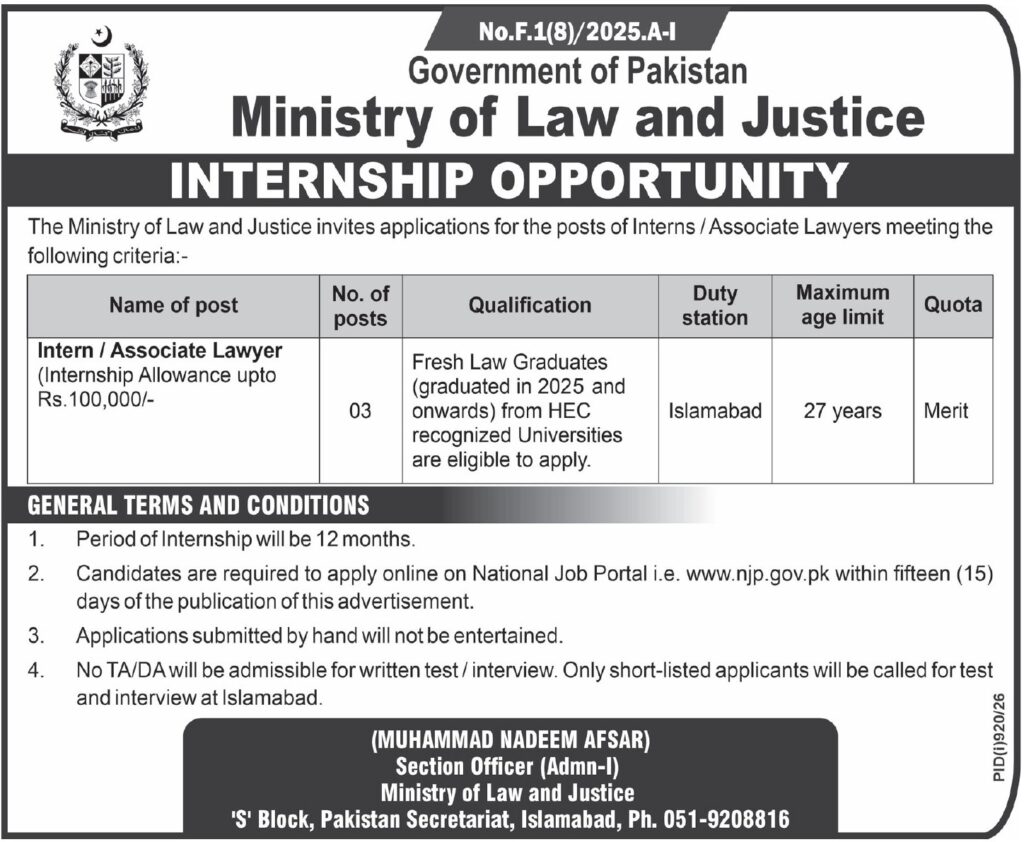 No.F.1(8)/2025.A-I

Government of Pakistan

Ministry of Law and Justice

INTERNSHIP OPPORTUNITY

The Ministry of Law and Justice invites applications for the posts of Interns / Associate Lawyers meeting the following criteria:-

| Name of post | No. of posts | Qualification | Duty station | Maximum age limit | Quota |
|---|---|---|---|---|---|
| Intern / Associate Lawyer (Internship Allowance upto Rs.100,000/- | 03 | Fresh Law Graduates (graduated in 2025 and onwards) from HEC recognized Universities are eligible to apply. | Islamabad | 27 years | Merit |

GENERAL TERMS AND CONDITIONS

1. Period of Internship will be 12 months.

2. Candidates are required to apply online on National Job Portal i.e. www.njp.gov.pk within fifteen (15) days of the publication of this advertisement.

3. Applications submitted by hand will not be entertained.

4. No TA/DA will be admissible for written test / interview. Only short-listed applicants will be called for test and interview at Islamabad.

(MUHAMMAD NADEEM AFSAR)
Section Officer (Admn-I)
Ministry of Law and Justice
'S' Block, Pakistan Secretariat, Islamabad, Ph. 051-9208816

PID(I)920/26